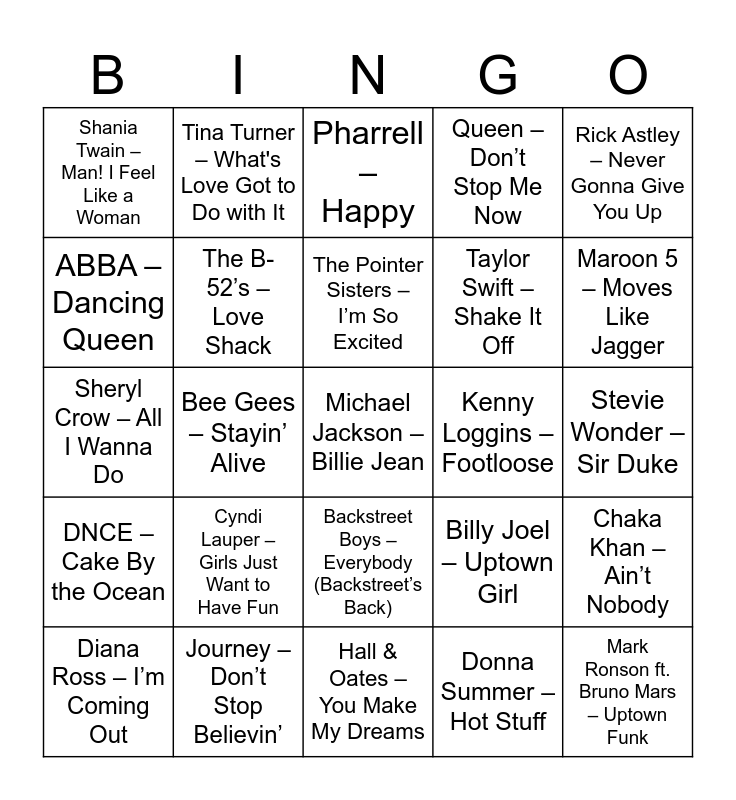 | B | I | N | G | O |
|---|---|---|---|---|
| Shania Twain – Man! I Feel Like a Woman | Tina Turner – What's Love Got to Do with It | Pharrell – Happy | Queen – Don't Stop Me Now | Rick Astley – Never Gonna Give You Up |
| ABBA – Dancing Queen | The B-52's – Love Shack | The Pointer Sisters – I'm So Excited | Taylor Swift – Shake It Off | Maroon 5 – Moves Like Jagger |
| Sheryl Crow – All I Wanna Do | Bee Gees – Stayin' Alive | Michael Jackson – Billie Jean | Kenny Loggins – Footloose | Stevie Wonder – Sir Duke |
| DNCE – Cake By the Ocean | Cyndi Lauper – Girls Just Want to Have Fun | Backstreet Boys – Everybody (Backstreet's Back) | Billy Joel – Uptown Girl | Chaka Khan – Ain't Nobody |
| Diana Ross – I'm Coming Out | Journey – Don't Stop Believin' | Hall & Oates – You Make My Dreams | Donna Summer – Hot Stuff | Mark Ronson ft. Bruno Mars – Uptown Funk |